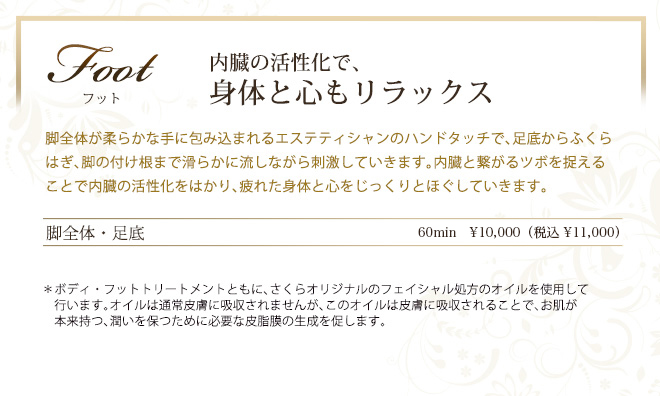 Foot
フット

内臓の活性化で、
身体と心もリラックス

脚全体が柔らかな手に包み込まれるエステティシャンのハンドタッチで、足底からふくらはぎ、脚の付け根まで滑らかに流しながら刺激していきます。内臓と繋がるツボを捉えることで内臓の活性化をはかり、疲れた身体と心をじっくりとほぐしていきます。

脚全体・足底 60min ¥10,000（税込 ¥11,000）

＊ボディ・フットトリートメントともに、さくらオリジナルのフェイシャル処方のオイルを使用して行います。オイルは通常皮膚に吸収されませんが、このオイルは皮膚に吸収されることで、お肌が本来持つ、潤いを保つために必要な皮脂膜の生成を促します。